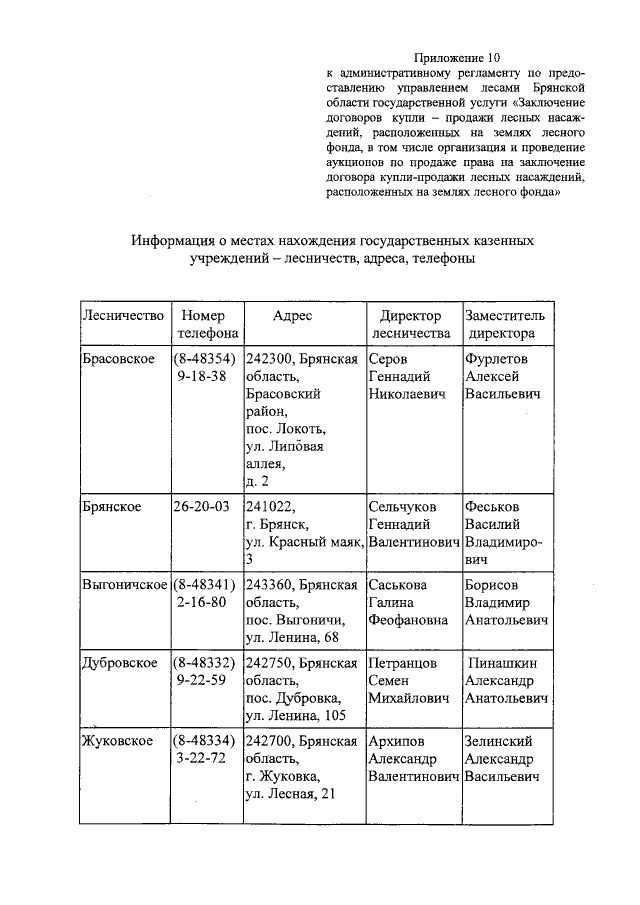 Приложение 10
к административному регламенту по предоставлению управлением лесами Брянской области государственной услуги «Заключение договоров купли – продажи лесных насаждений, расположенных на землях лесного фонда, в том числе организация и проведение аукционов по продаже права на заключение договора купли-продажи лесных насаждений, расположенных на землях лесного фонда»

Информация о местах нахождения государственных казенных учреждений – лесничеств, адреса, телефоны

| Лесничество | Номер телефона | Адрес | Директор лесничества | Заместитель директора |
|---|---|---|---|---|
| Брасовское | (8-48354) 9-18-38 | 242300, Брянская область, Брасовский район, пос. Локоть, ул. Липовая аллея, д. 2 | Серов Геннадий Николаевич | Фурлетов Алексей Васильевич |
| Брянское | 26-20-03 | 241022, г. Брянск, ул. Красный маяк, 3 | Сельчуков Геннадий Валентинович | Феськов Василий Владимирович |
| Выгоничское | (8-48341) 2-16-80 | 243360, Брянская область, пос. Выгоничи, ул. Ленина, 68 | Саськова Галина Феофановна | Борисов Владимир Анатольевич |
| Дубровское | (8-48332) 9-22-59 | 242750, Брянская область, пос. Дубровка, ул. Ленина, 105 | Петранцов Семен Михайлович | Пинашкин Александр Анатольевич |
| Жуковское | (8-48334) 3-22-72 | 242700, Брянская область, г. Жуковка, ул. Лесная, 21 | Архипов Александр Валентинович | Зелинский Александр Васильевич |